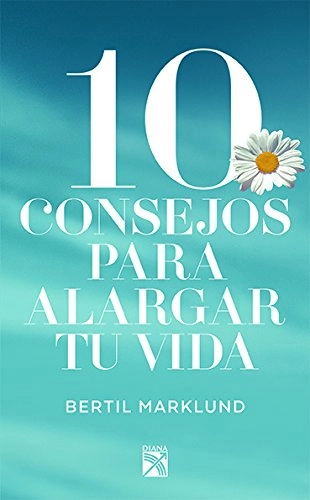 10
CONSEJOS
PARA
ALARGAR
TU VIDA

BERTIL MARKLUND

DIANA